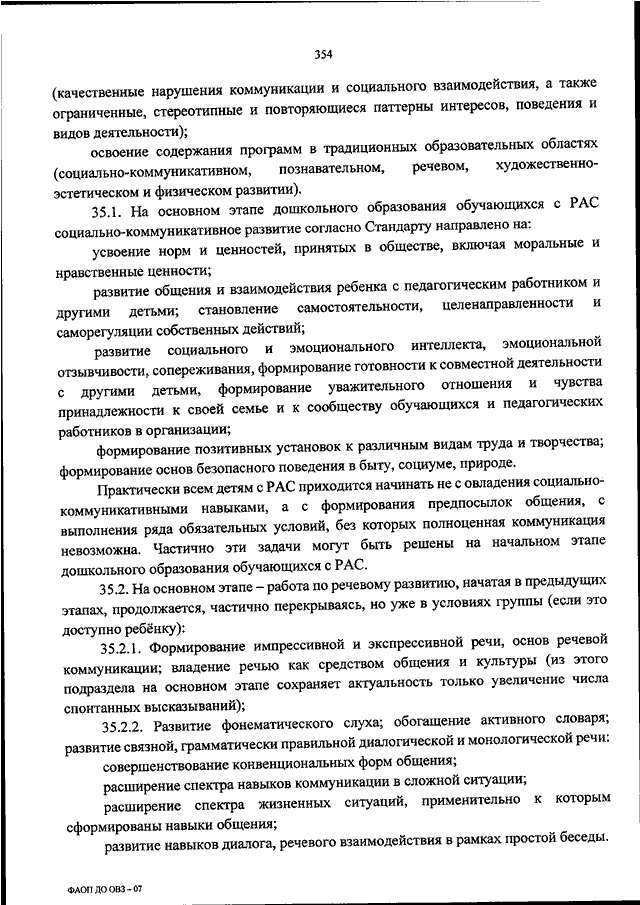 354

(качественные нарушения коммуникации и социального взаимодействия, а также ограниченные, стереотипные и повторяющиеся паттерны интересов, поведения и видов деятельности);

освоение содержания программ в традиционных образовательных областях (социально-коммуникативном, познавательном, речевом, художественно-эстетическом и физическом развитии).

35.1. На основном этапе дошкольного образования обучающихся с РАС социально-коммуникативное развитие согласно Стандарту направлено на:

усвоение норм и ценностей, принятых в обществе, включая моральные и нравственные ценности;

развитие общения и взаимодействия ребенка с педагогическим работником и другими детьми; становление самостоятельности, целенаправленности и саморегуляции собственных действий;

развитие социального и эмоционального интеллекта, эмоциональной отзывчивости, сопереживания, формирование готовности к совместной деятельности с другими детьми, формирование уважительного отношения и чувства принадлежности к своей семье и к сообществу обучающихся и педагогических работников в организации;

формирование позитивных установок к различным видам труда и творчества; формирование основ безопасного поведения в быту, социуме, природе.

Практически всем детям с РАС приходится начинать не с овладения социально-коммуникативными навыками, а с формирования предпосылок общения, с выполнения ряда обязательных условий, без которых полноценная коммуникация невозможна. Частично эти задачи могут быть решены на начальном этапе дошкольного образования обучающихся с РАС.

35.2. На основном этапе – работа по речевому развитию, начатая в предыдущих этапах, продолжается, частично перекрываясь, но уже в условиях группы (если это доступно ребёнку):

35.2.1. Формирование импрессивной и экспрессивной речи, основ речевой коммуникации; владение речью как средством общения и культуры (из этого подраздела на основном этапе сохраняет актуальность только увеличение числа спонтанных высказываний);

35.2.2. Развитие фонематического слуха; обогащение активного словаря; развитие связной, грамматически правильной диалогической и монологической речи:

совершенствование конвенциональных форм общения;

расширение спектра навыков коммуникации в сложной ситуации;

расширение спектра жизненных ситуаций, применительно к которым сформированы навыки общения;

развитие навыков диалога, речевого взаимодействия в рамках простой беседы.

ФАОП ДО ОВЗ – 07